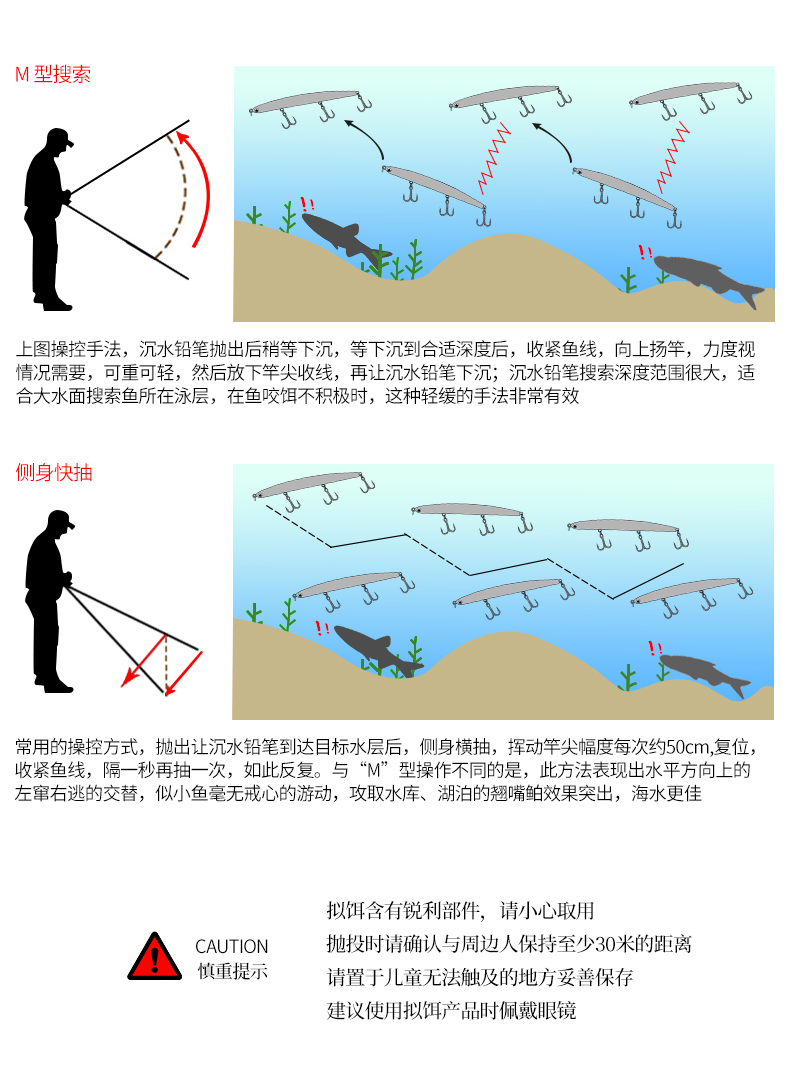 M 型搜索

!!

!!

上图操控手法，沉水铅笔抛出后稍等下沉，等下沉到合适深度后，收紧鱼线，向上扬竿，力度视情况需要，可重可轻，然后放下竿尖收线，再让沉水铅笔下沉；沉水铅笔搜索深度范围很大，适合大水面搜索鱼所在泳层，在鱼咬饵不积极时，这种轻缓的手法非常有效

侧身快抽

!!

!!

常用的操控方式，抛出让沉水铅笔到达目标水层后，侧身横抽，挥动竿尖幅度每次约50cm,复位，收紧鱼线，隔一秒再抽一次，如此反复。与“M”型操作不同的是，此方法表现出水平方向上的左窜右逃的交替，似小鱼毫无戒心的游动，攻取水库、湖泊的翘嘴鲌效果突出，海水更佳

CAUTION
慎重提示

拟饵含有锐利部件，请小心取用
抛投时请确认与周边人保持至少30米的距离
请置于儿童无法触及的地方妥善保存
建议使用拟饵产品时佩戴眼镜